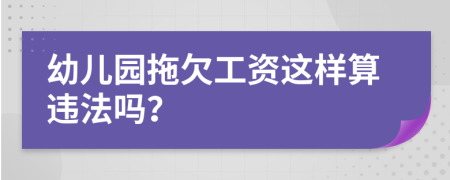 幼儿园拖欠工资这样算违法吗?